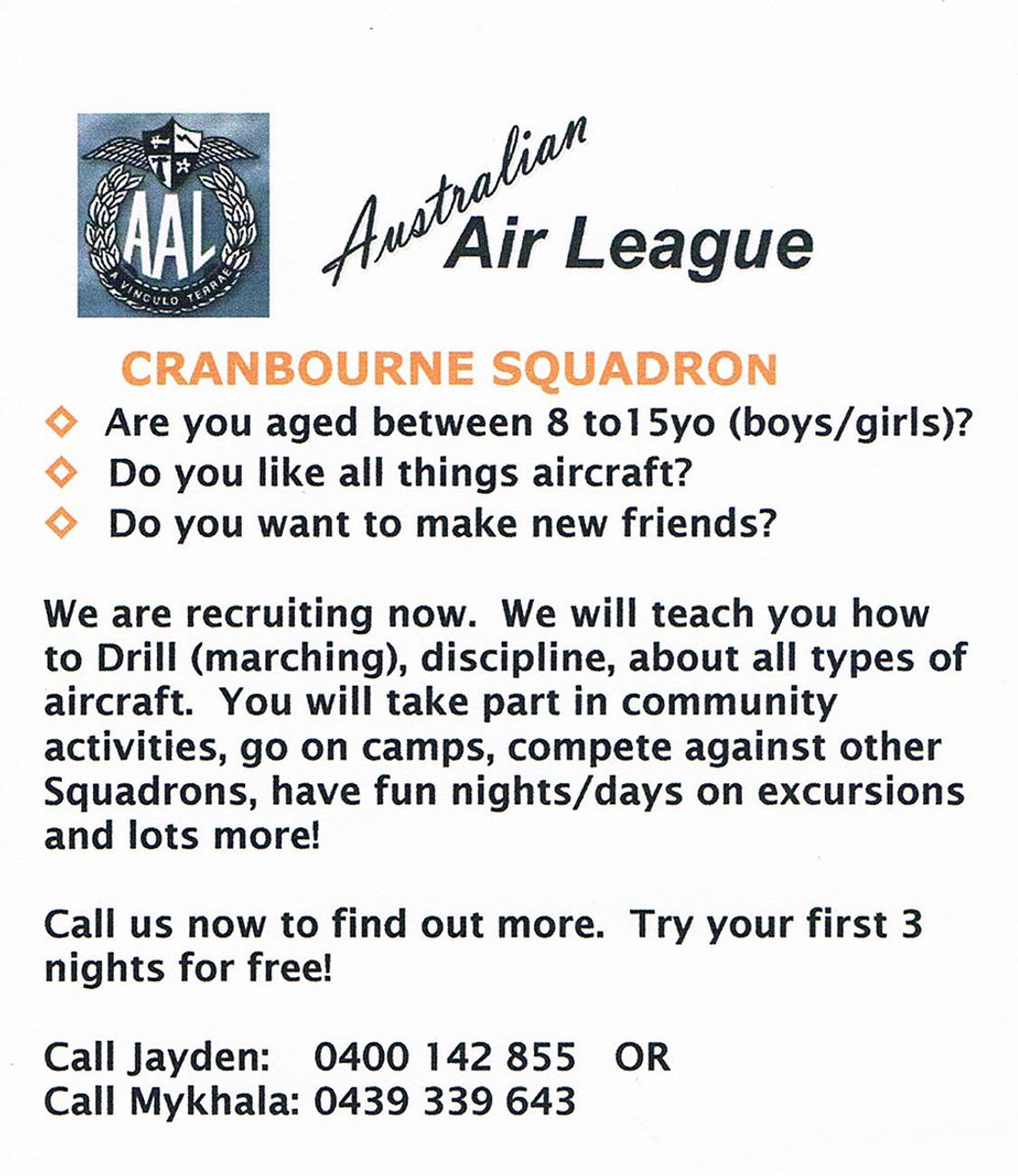 AAL
A VINCULO TERRAE

Australian Air League

CRANBOURNE SQUADRON

◇ Are you aged between 8 to15yo (boys/girls)?
◇ Do you like all things aircraft?
◇ Do you want to make new friends?

We are recruiting now. We will teach you how to Drill (marching), discipline, about all types of aircraft. You will take part in community activities, go on camps, compete against other Squadrons, have fun nights/days on excursions and lots more!

Call us now to find out more. Try your first 3 nights for free!

Call Jayden: 0400 142 855 OR
Call Mykhala: 0439 339 643